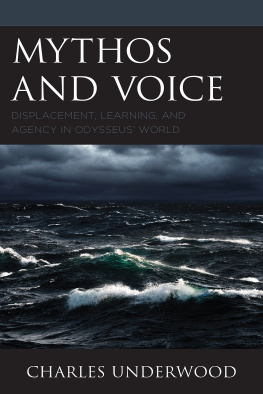 MYTHOS AND VOICE

DISPLACEMENT, LEARNING, AND AGENCY IN ODYSSEUS' WORLD

CHARLES UNDERWOOD